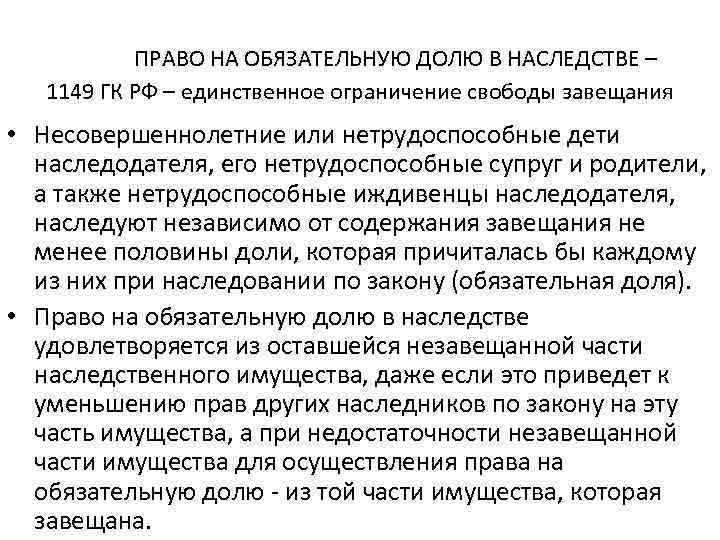 ПРАВО НА ОБЯЗАТЕЛЬНУЮ ДОЛЮ В НАСЛЕДСТВЕ – 1149 ГК РФ – единственное ограничение свободы завещания

• Несовершеннолетние или нетрудоспособные дети наследодателя, его нетрудоспособные супруг и родители, а также нетрудоспособные иждивенцы наследодателя, наследуют независимо от содержания завещания не менее половины доли, которая причиталась бы каждому из них при наследовании по закону (обязательная доля).

• Право на обязательную долю в наследстве удовлетворяется из оставшейся незавещанной части наследственного имущества, даже если это приведет к уменьшению прав других наследников по закону на эту часть имущества, а при недостаточности незавещанной части имущества для осуществления права на обязательную долю - из той части имущества, которая завещана.